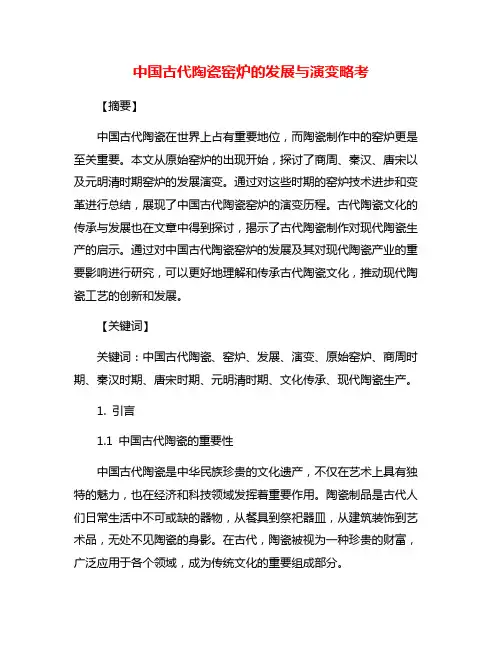 中国古代陶瓷窑炉的发展与演变略考

【摘要】

中国古代陶瓷在世界上占有重要地位，而陶瓷制作中的窑炉更是至关重要。本文从原始窑炉的出现开始，探讨了商周、秦汉、唐宋以及元明清时期窑炉的发展演变。通过对这些时期的窑炉技术进步和变革进行总结，展现了中国古代陶瓷窑炉的演变历程。古代陶瓷文化的传承与发展也在文章中得到探讨，揭示了古代陶瓷制作对现代陶瓷生产的启示。通过对中国古代陶瓷窑炉的发展及其对现代陶瓷产业的重要影响进行研究，可以更好地理解和传承古代陶瓷文化，推动现代陶瓷工艺的创新和发展。

【关键词】

关键词：中国古代陶瓷、窑炉、发展、演变、原始窑炉、商周时期、秦汉时期、唐宋时期、元明清时期、文化传承、现代陶瓷生产。

1. 引言

1.1 中国古代陶瓷的重要性

中国古代陶瓷是中华民族珍贵的文化遗产，不仅在艺术上具有独特的魅力，也在经济和科技领域发挥着重要作用。陶瓷制品是古代人们日常生活中不可或缺的器物，从餐具到祭祀器皿，从建筑装饰到艺术品，无处不见陶瓷的身影。在古代，陶瓷被视为一种珍贵的财富，广泛应用于各个领域，成为传统文化的重要组成部分。